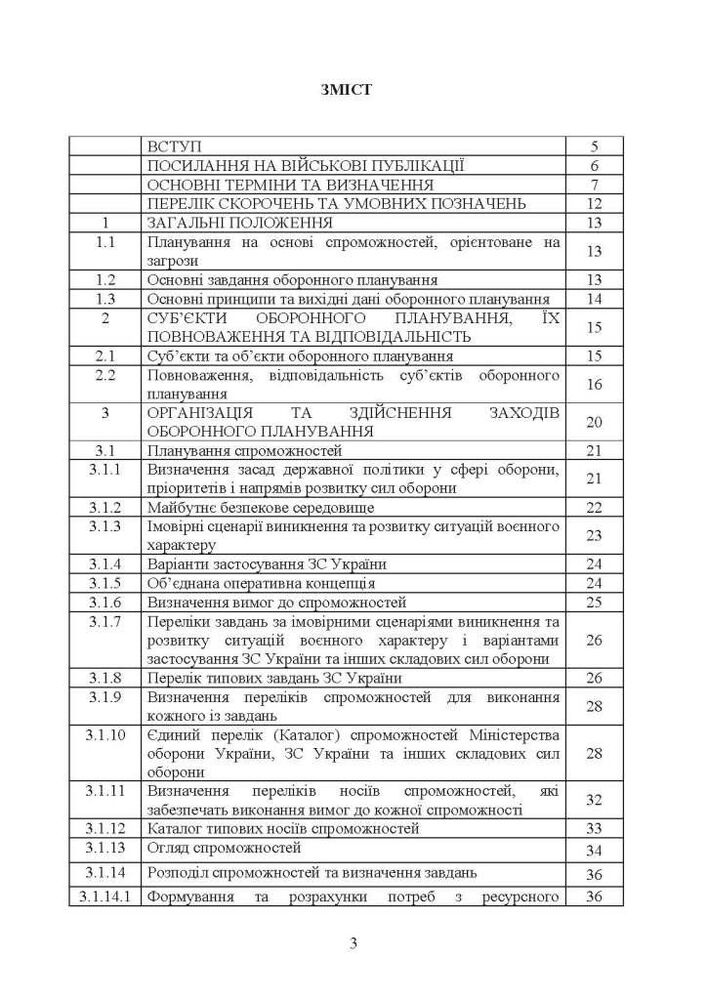 ЗМІСТ

| | | |
|---|---|---|
| | ВСТУП | 5 |
| | ПОСИЛАННЯ НА ВІЙСЬКОВІ ПУБЛІКАЦІЇ | 6 |
| | ОСНОВНІ ТЕРМІНИ ТА ВИЗНАЧЕННЯ | 7 |
| | ПЕРЕЛІК СКОРОЧЕНЬ ТА УМОВНИХ ПОЗНАЧЕНЬ | 12 |
| 1 | ЗАГАЛЬНІ ПОЛОЖЕННЯ | 13 |
| 1.1 | Планування на основі спроможностей, орієнтоване на загрози | 13 |
| 1.2 | Основні завдання оборонного планування | 13 |
| 1.3 | Основні принципи та вихідні дані оборонного планування | 14 |
| 2 | СУБ'ЄКТИ ОБОРОННОГО ПЛАНУВАННЯ, ЇХ ПОВНОВАЖЕННЯ ТА ВІДПОВІДАЛЬНІСТЬ | 15 |
| 2.1 | Суб'єкти та об'єкти оборонного планування | 15 |
| 2.2 | Повноваження, відповідальність суб'єктів оборонного планування | 16 |
| 3 | ОРГАНІЗАЦІЯ ТА ЗДІЙСНЕННЯ ЗАХОДІВ ОБОРОННОГО ПЛАНУВАННЯ | 20 |
| 3.1 | Планування спроможностей | 21 |
| 3.1.1 | Визначення засад державної політики у сфері оборони, пріоритетів і напрямів розвитку сил оборони | 21 |
| 3.1.2 | Майбутнє безпекове середовище | 22 |
| 3.1.3 | Імовірні сценарії виникнення та розвитку ситуацій воєнного характеру | 23 |
| 3.1.4 | Варіанти застосування ЗС України | 24 |
| 3.1.5 | Об'єднана оперативна концепція | 24 |
| 3.1.6 | Визначення вимог до спроможностей | 25 |
| 3.1.7 | Переліки завдань за імовірними сценаріями виникнення та розвитку ситуацій воєнного характеру і варіантами застосування ЗС України та інших складових сил оборони | 26 |
| 3.1.8 | Перелік типових завдань ЗС України | 26 |
| 3.1.9 | Визначення переліків спроможностей для виконання кожного із завдань | 28 |
| 3.1.10 | Єдиний перелік (Каталог) спроможностей Міністерства оборони України, ЗС України та інших складових сил оборони | 28 |
| 3.1.11 | Визначення переліків носіїв спроможностей, які забезпечать виконання вимог до кожної спроможності | 32 |
| 3.1.12 | Каталог типових носіїв спроможностей | 33 |
| 3.1.13 | Огляд спроможностей | 34 |
| 3.1.14 | Розподіл спроможностей та визначення завдань | 36 |
| 3.1.14.1 | Формування та розрахунки потреб з ресурсного | 36 |

3